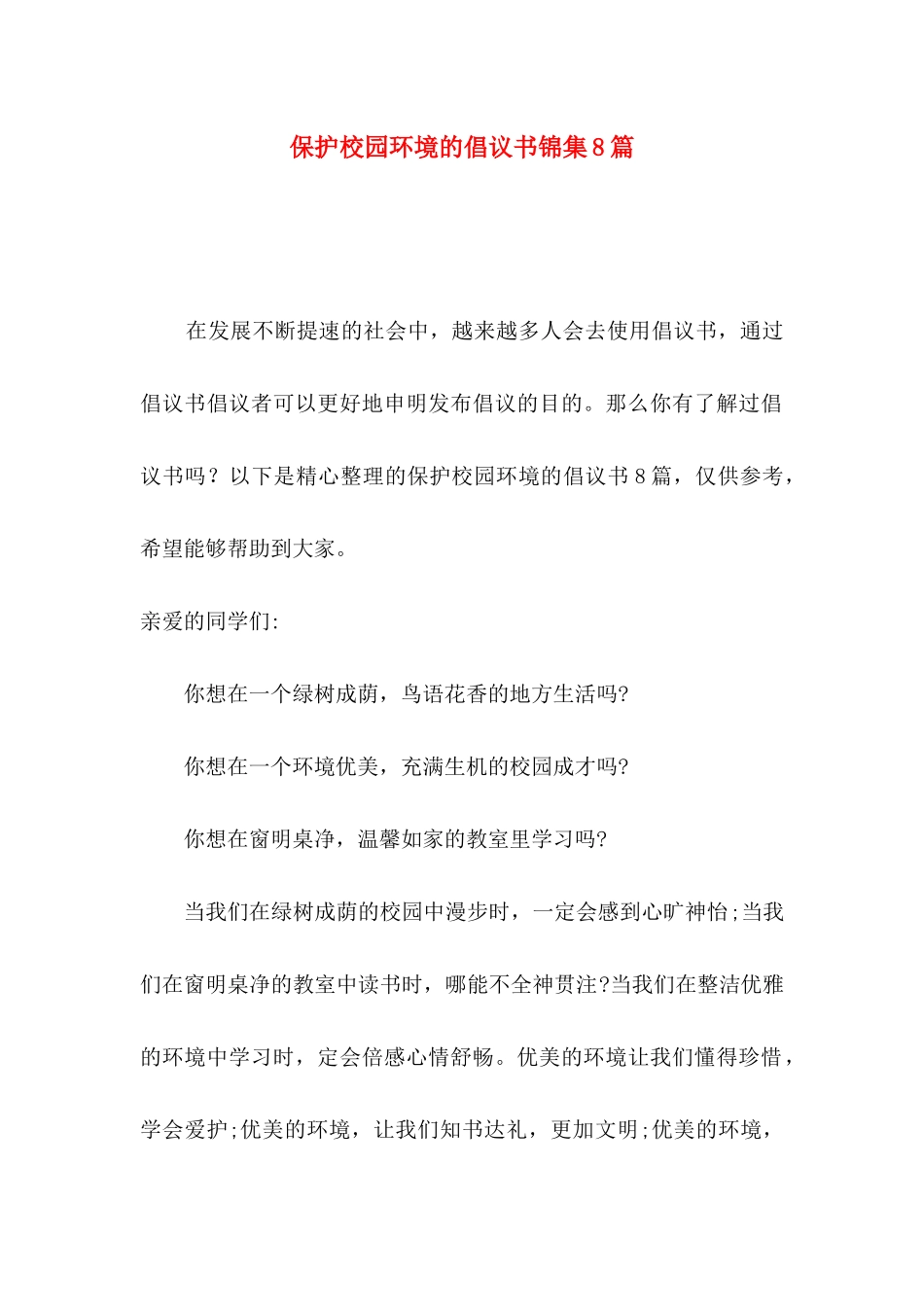 保护校园环境的倡议书锦集8篇

在发展不断提速的社会中，越来越多人会去使用倡议书，通过倡议书倡议者可以更好地申明发布倡议的目的。那么你有了解过倡议书吗？以下是精心整理的保护校园环境的倡议书8篇，仅供参考，希望能够帮助到大家。

亲爱的同学们:

你想在一个绿树成荫，鸟语花香的地方生活吗?

你想在一个环境优美，充满生机的校园成才吗?

你想在窗明桌净，温馨如家的教室里学习吗?

当我们在绿树成荫的校园中漫步时，一定会感到心旷神怡;当我们在窗明桌净的教室中读书时，哪能不全神贯注?当我们在整洁优雅的环境中学习时，定会倍感心情舒畅。优美的环境让我们懂得珍惜，学会爱护;优美的环境，让我们知书达礼，更加文明;优美的环境，